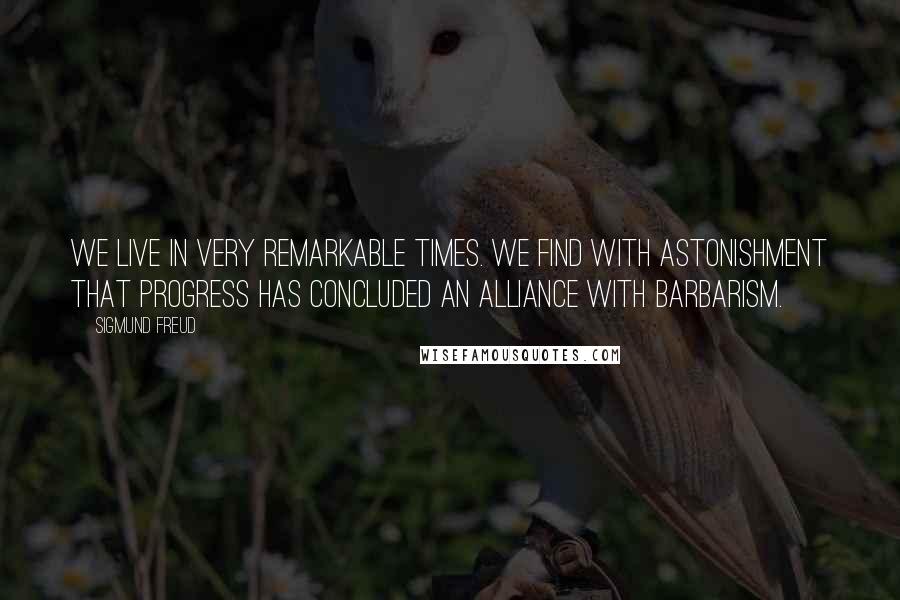 WE LIVE IN VERY REMARKABLE TIMES. WE FIND WITH ASTONISHMENT THAT PROGRESS HAS CONCLUDED AN ALLIANCE WITH BARBARISM.

SIGMUND FREUD

WISEFAMOUSQUOTES.COM